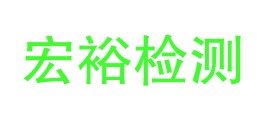 宏裕检测